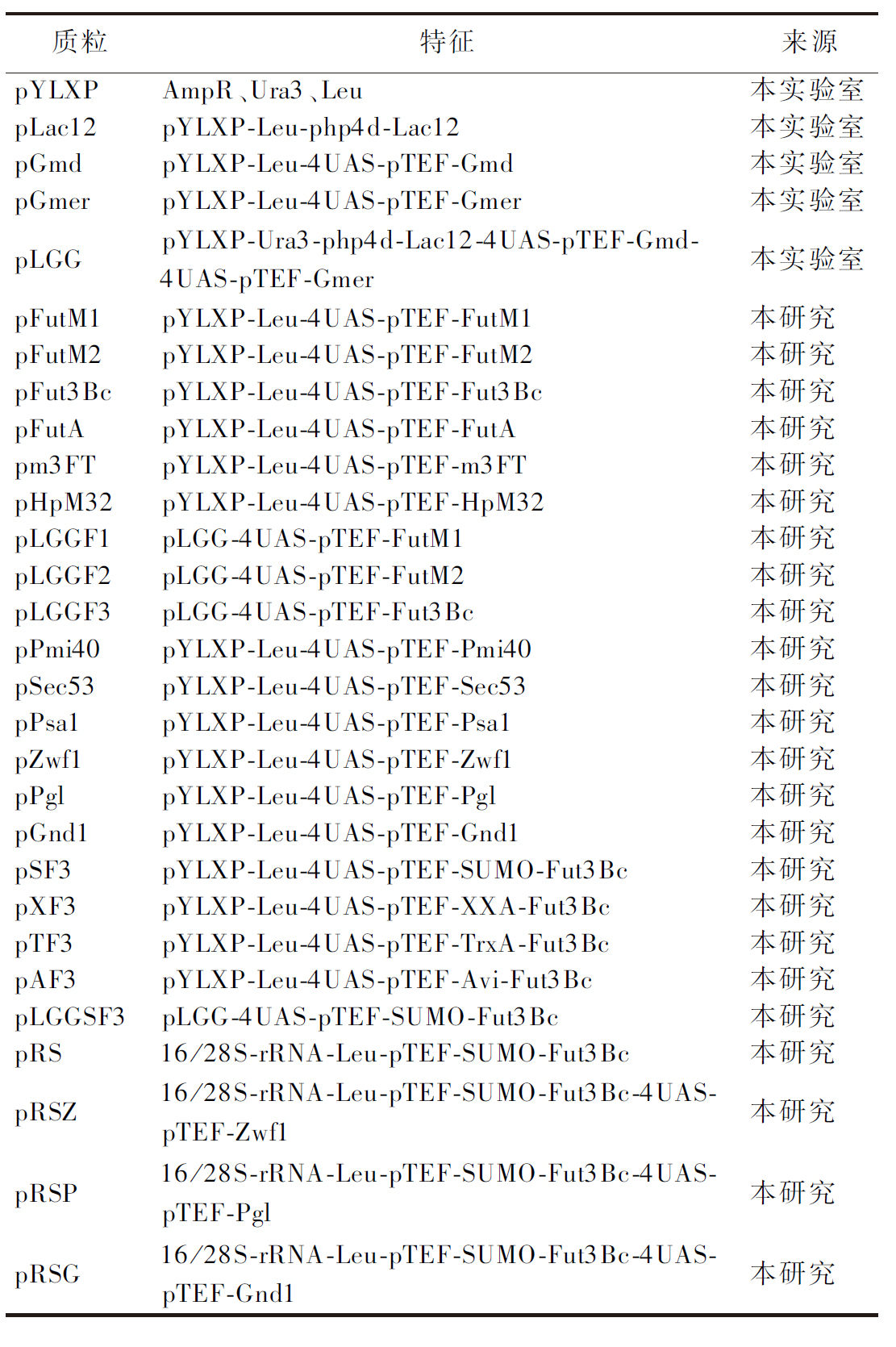 | 质粒 | 特征 | 来源 |
|---|---|---|
| pYLXP | AmpR、Ura3、Leu | 本实验室 |
| pLac12 | pYLXP-Leu-php4d-Lac12 | 本实验室 |
| pGmd | pYLXP-Leu-4UAS-pTEF-Gmd | 本实验室 |
| pGmer | pYLXP-Leu-4UAS-pTEF-Gmer | 本实验室 |
| pLGG | pYLXP-Ura3-php4d-Lac12-4UAS-pTEF-Gmd-4UAS-pTEF-Gmer | 本实验室 |
| pFutM1 | pYLXP-Leu-4UAS-pTEF-FutM1 | 本研究 |
| pFutM2 | pYLXP-Leu-4UAS-pTEF-FutM2 | 本研究 |
| pFut3Bc | pYLXP-Leu-4UAS-pTEF-Fut3Bc | 本研究 |
| pFutA | pYLXP-Leu-4UAS-pTEF-FutA | 本研究 |
| pm3FT | pYLXP-Leu-4UAS-pTEF-m3FT | 本研究 |
| pHpM32 | pYLXP-Leu-4UAS-pTEF-HpM32 | 本研究 |
| pLGGF1 | pLGG-4UAS-pTEF-FutM1 | 本研究 |
| pLGGF2 | pLGG-4UAS-pTEF-FutM2 | 本研究 |
| pLGGF3 | pLGG-4UAS-pTEF-Fut3Bc | 本研究 |
| pPmi40 | pYLXP-Leu-4UAS-pTEF-Pmi40 | 本研究 |
| pSec53 | pYLXP-Leu-4UAS-pTEF-Sec53 | 本研究 |
| pPsa1 | pYLXP-Leu-4UAS-pTEF-Psa1 | 本研究 |
| pZwf1 | pYLXP-Leu-4UAS-pTEF-Zwf1 | 本研究 |
| pPgl | pYLXP-Leu-4UAS-pTEF-Pgl | 本研究 |
| pGnd1 | pYLXP-Leu-4UAS-pTEF-Gnd1 | 本研究 |
| pSF3 | pYLXP-Leu-4UAS-pTEF-SUMO-Fut3Bc | 本研究 |
| pXF3 | pYLXP-Leu-4UAS-pTEF-XXA-Fut3Bc | 本研究 |
| pTF3 | pYLXP-Leu-4UAS-pTEF-TrxA-Fut3Bc | 本研究 |
| pAF3 | pYLXP-Leu-4UAS-pTEF-Avi-Fut3Bc | 本研究 |
| pLGGSF3 | pLGG-4UAS-pTEF-SUMO-Fut3Bc | 本研究 |
| pRS | 16/28S-rRNA-Leu-pTEF-SUMO-Fut3Bc | 本研究 |
| pRSZ | 16/28S-rRNA-Leu-pTEF-SUMO-Fut3Bc-4UAS-pTEF-Zwf1 | 本研究 |
| pRSP | 16/28S-rRNA-Leu-pTEF-SUMO-Fut3Bc-4UAS-pTEF-Pgl | 本研究 |
| pRSG | 16/28S-rRNA-Leu-pTEF-SUMO-Fut3Bc-4UAS-pTEF-Gnd1 | 本研究 |